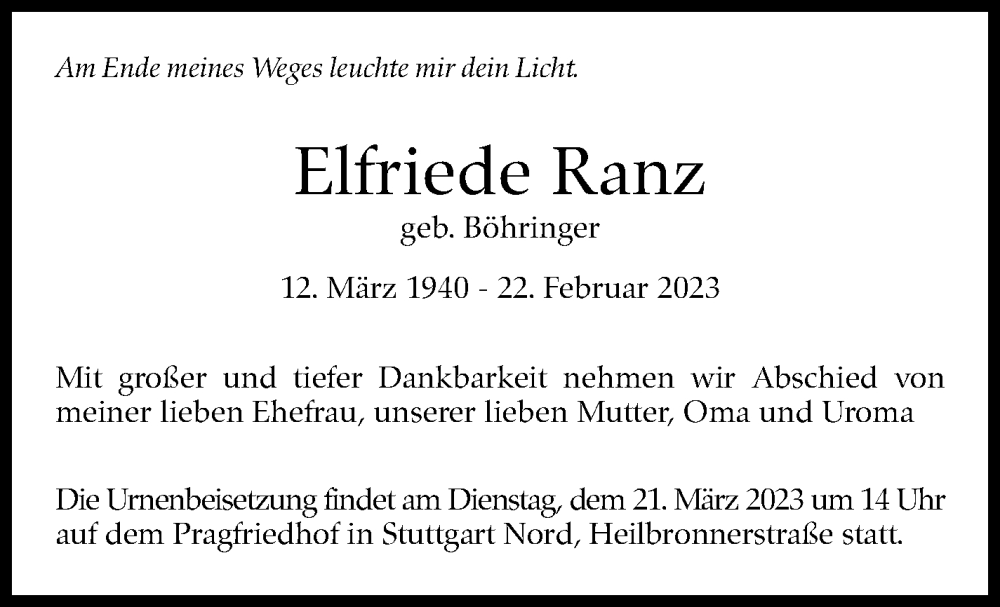 Am Ende meines Weges leuchte mir dein Licht.

Elfriede Ranz

geb. Böhringer

12. März 1940 - 22. Februar 2023

Mit großer und tiefer Dankbarkeit nehmen wir Abschied von meiner lieben Ehefrau, unserer lieben Mutter, Oma und Uroma

Die Urnenbeisetzung findet am Dienstag, dem 21. März 2023 um 14 Uhr auf dem Pragfriedhof in Stuttgart Nord, Heilbronnerstraße statt.